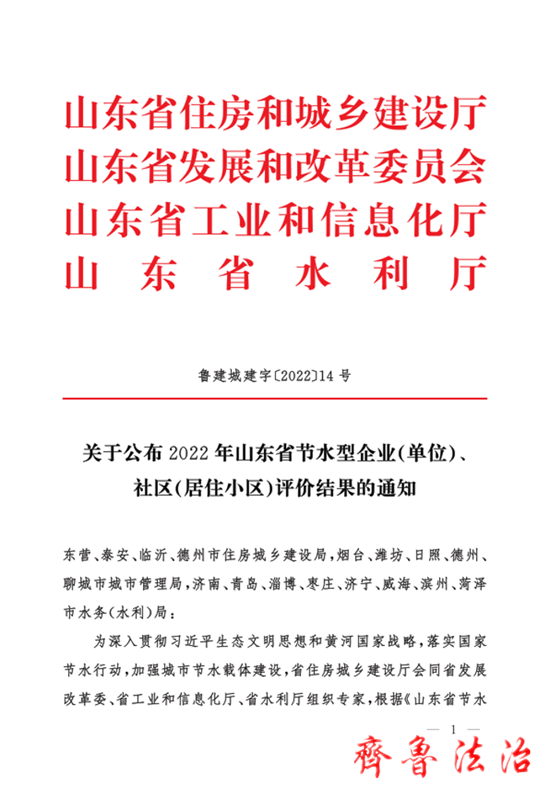 山东省住房和城乡建设厅
山东省发展和改革委员会
山东省工业和信息化厅
山东省水利厅

鲁建城建字〔2022〕14号

关于公布2022年山东省节水型企业(单位)、社区(居住小区)评价结果的通知

东营、泰安、临沂、德州市住房城乡建设局,烟台、潍坊、日照、德州、聊城市城市管理局,济南、青岛、淄博、枣庄、济宁、威海、滨州、菏泽市水务(水利)局:

为深入贯彻习近平生态文明思想和黄河国家战略,落实国家节水行动,加强城市节水载体建设,省住房城乡建设厅会同省发展改革委、省工业和信息化厅、省水利厅组织专家,根据《山东省节水

— 1 —

齊魯法治